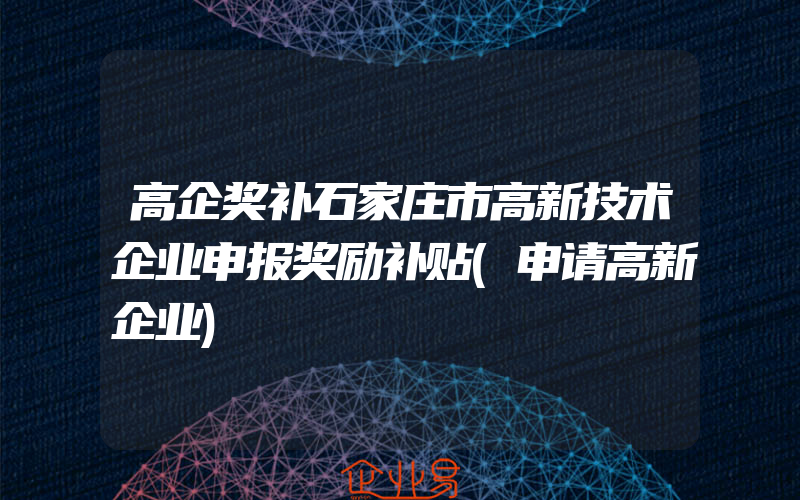 高企奖补石家庄市高新技术企业申报奖励补贴(申请高新企业)

企业易